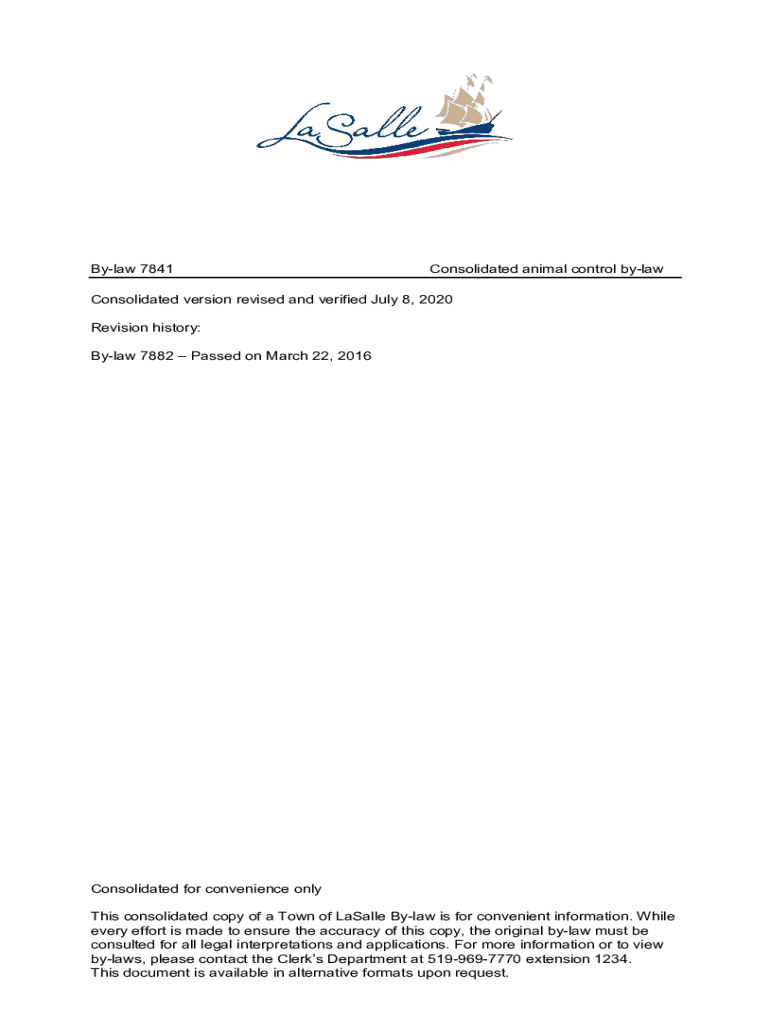 LaSalle

By-law 7841

Consolidated animal control by-law

Consolidated version revised and verified July 8, 2020

Revision history:

By-law 7882 – Passed on March 22, 2016

Consolidated for convenience only

This consolidated copy of a Town of LaSalle By-law is for convenient information. While every effort is made to ensure the accuracy of this copy, the original by-law must be consulted for all legal interpretations and applications. For more information or to view by-laws, please contact the Clerk's Department at 519-969-7770 extension 1234. This document is available in alternative formats upon request.